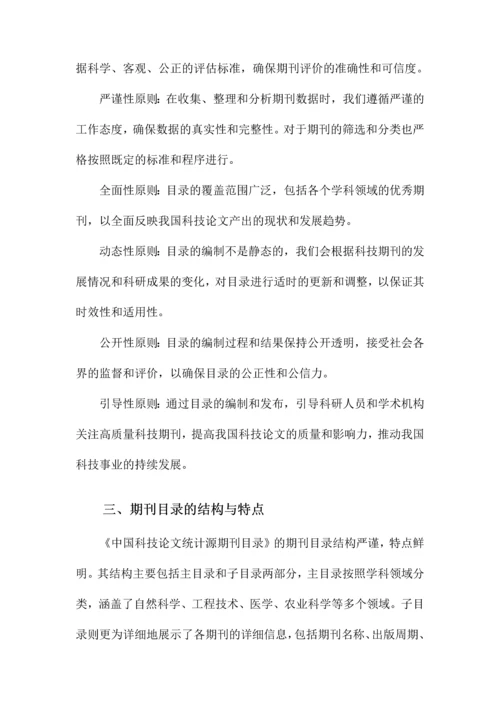 据科学、客观、公正的评估标准，确保期刊评价的准确性和可信度。

严谨性原则：在收集、整理和分析期刊数据时，我们遵循严谨的工作态度，确保数据的真实性和完整性。对于期刊的筛选和分类也严格按照既定的标准和程序进行。

全面性原则：目录的覆盖范围广泛，包括各个学科领域的优秀期刊，以全面反映我国科技论文产出的现状和发展趋势。

动态性原则：目录的编制不是静态的，我们会根据科技期刊的发展情况和科研成果的变化，对目录进行适时的更新和调整，以保证其时效性和适用性。

公开性原则：目录的编制过程和结果保持公开透明，接受社会各界的监督和评价，以确保目录的公正性和公信力。

引导性原则：通过目录的编制和发布，引导科研人员和学术机构关注高质量科技期刊，提高我国科技论文的质量和影响力，推动我国科技事业的持续发展。

三、期刊目录的结构与特点

《中国科技论文统计源期刊目录》的期刊目录结构严谨，特点鲜明。其结构主要包括主目录和子目录两部分，主目录按照学科领域分类，涵盖了自然科学、工程技术、医学、农业科学等多个领域。子目录则更为详细地展示了各期刊的详细信息，包括期刊名称、出版周期、